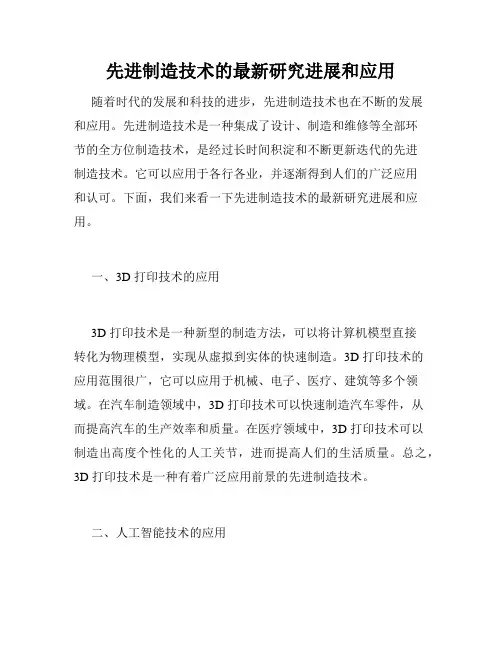 先进制造技术的最新研究进展和应用

随着时代的发展和科技的进步，先进制造技术也在不断的发展和应用。先进制造技术是一种集成了设计、制造和维修等全部环节的全方位制造技术，是经过长时间积淀和不断更新迭代的先进制造技术。它可以应用于各行各业，并逐渐得到人们的广泛应用和认可。下面，我们来看一下先进制造技术的最新研究进展和应用。

一、3D 打印技术的应用

3D 打印技术是一种新型的制造方法，可以将计算机模型直接转化为物理模型，实现从虚拟到实体的快速制造。3D 打印技术的应用范围很广，它可以应用于机械、电子、医疗、建筑等多个领域。在汽车制造领域中，3D 打印技术可以快速制造汽车零件，从而提高汽车的生产效率和质量。在医疗领域中，3D 打印技术可以制造出高度个性化的人工关节，进而提高人们的生活质量。总之，3D 打印技术是一种有着广泛应用前景的先进制造技术。

二、人工智能技术的应用